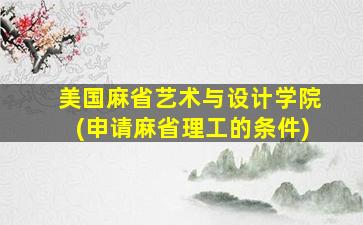 美国麻省艺术与设计学院
(申请麻省理工的条件)